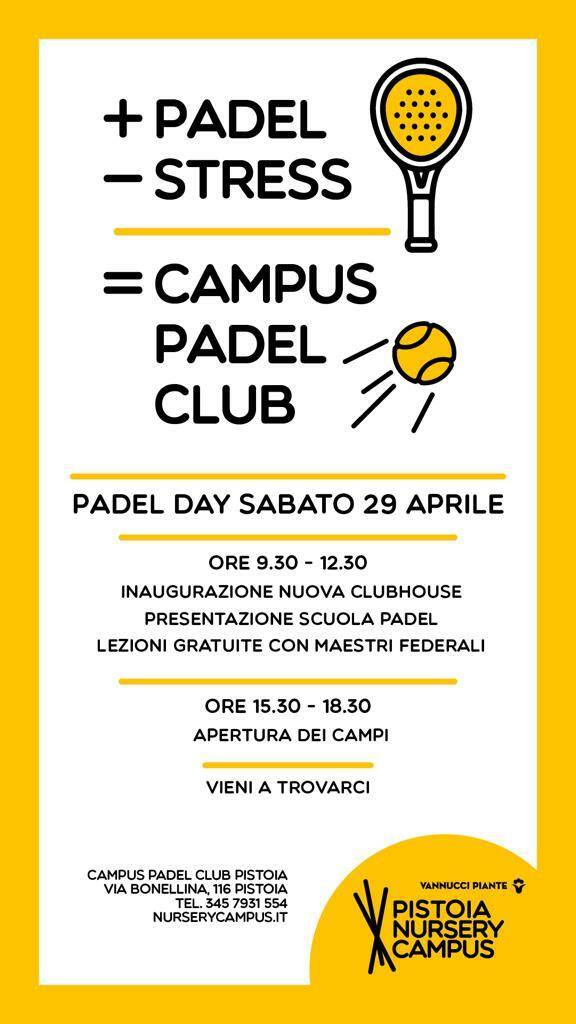 + PADEL
− STRESS

= CAMPUS PADEL CLUB

PADEL DAY SABATO 29 APRILE

ORE 9.30 - 12.30
INAUGURAZIONE NUOVA CLUBHOUSE
PRESENTAZIONE SCUOLA PADEL
LEZIONI GRATUITE CON MAESTRI FEDERALI

ORE 15.30 - 18.30
APERTURA DEI CAMPI

VIENI A TROVARCI

CAMPUS PADEL CLUB PISTOIA
VIA BONELLINA, 116 PISTOIA
TEL. 345 7931 554
NURSERYCAMPUS.IT

VANNUCCI PIANTE
PISTOIA NURSERY CAMPUS